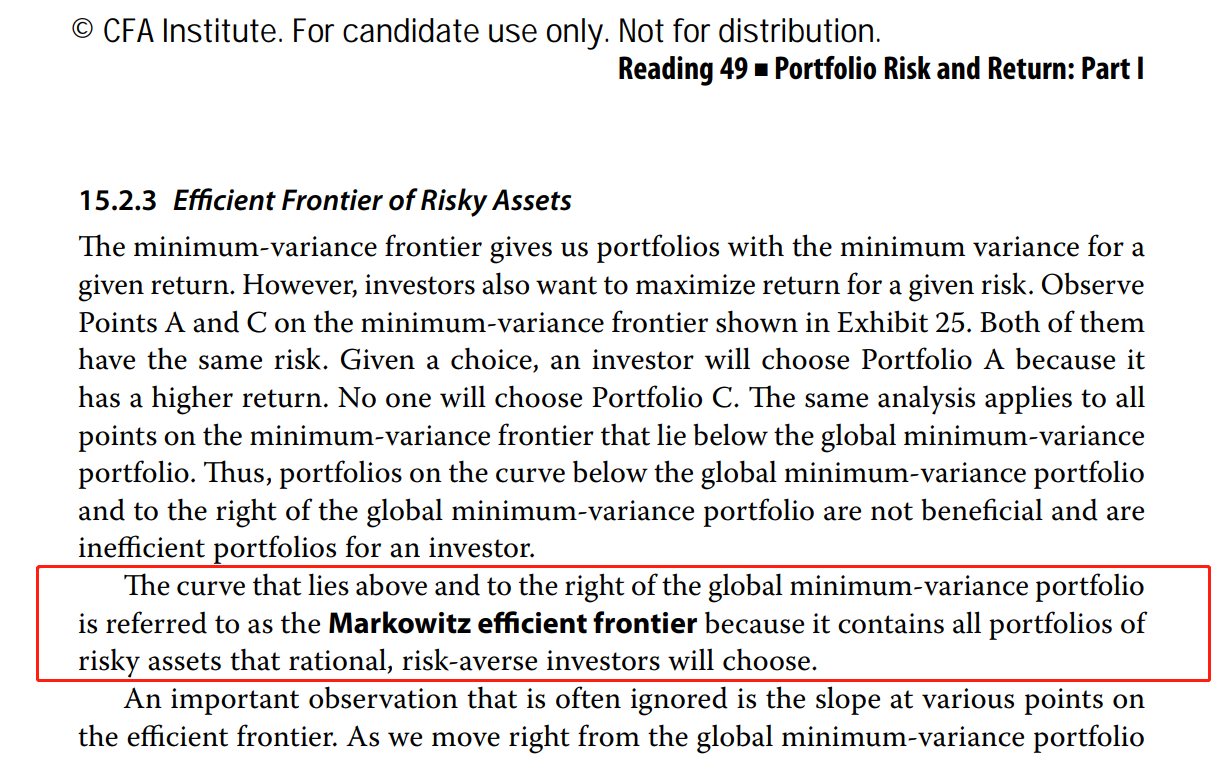 © CFA Institute. For candidate use only. Not for distribution.
Reading 49 ■ Portfolio Risk and Return: Part I

15.2.3 Efficient Frontier of Risky Assets

The minimum-variance frontier gives us portfolios with the minimum variance for a given return. However, investors also want to maximize return for a given risk. Observe Points A and C on the minimum-variance frontier shown in Exhibit 25. Both of them have the same risk. Given a choice, an investor will choose Portfolio A because it has a higher return. No one will choose Portfolio C. The same analysis applies to all points on the minimum-variance frontier that lie below the global minimum-variance portfolio. Thus, portfolios on the curve below the global minimum-variance portfolio and to the right of the global minimum-variance portfolio are not beneficial and are inefficient portfolios for an investor.

The curve that lies above and to the right of the global minimum-variance portfolio is referred to as the Markowitz efficient frontier because it contains all portfolios of risky assets that rational, risk-averse investors will choose.

An important observation that is often ignored is the slope at various points on the efficient frontier. As we move right from the global minimum-variance portfolio